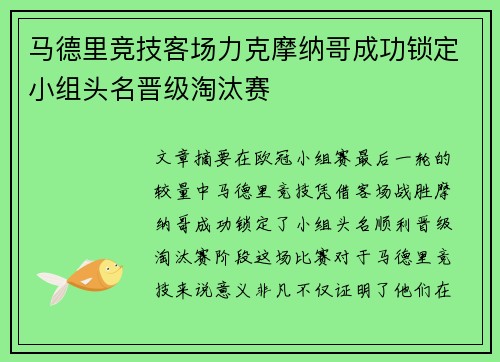 马德里竞技客场力克摩纳哥成功锁定小组头名晋级淘汰赛

文章摘要在欧冠小组赛最后一轮的较量中马德里竞技凭借客场战胜摩纳哥成功锁定了小组头名顺利晋级淘汰赛阶段这场比赛对于马德里竞技来说意义非凡不仅证明了他们在